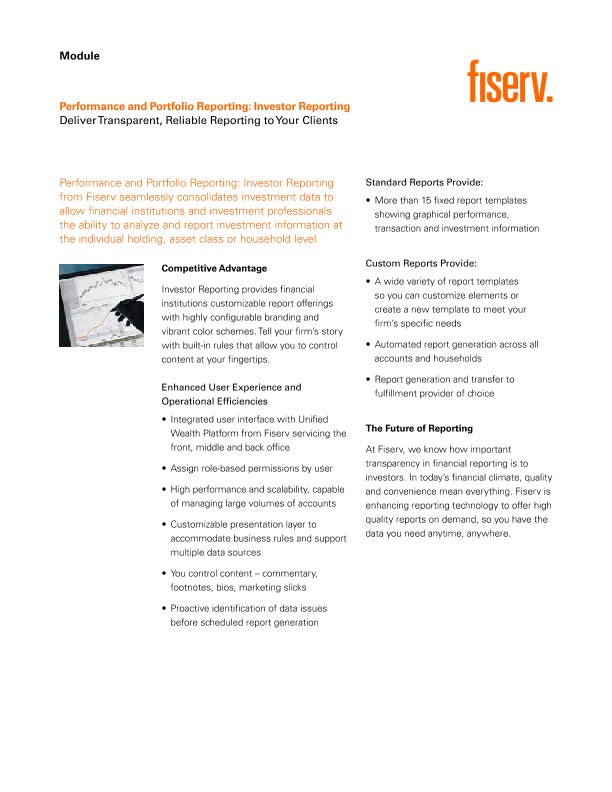 Module

fiserv.

Performance and Portfolio Reporting: Investor Reporting
Deliver Transparent, Reliable Reporting to Your Clients

Performance and Portfolio Reporting: Investor Reporting from Fiserv seamlessly consolidates investment data to allow financial institutions and investment professionals the ability to analyze and report investment information at the individual holding, asset class or household level.

Competitive Advantage

Investor Reporting provides financial institutions customizable report offerings with highly configurable branding and vibrant color schemes. Tell your firm's story with built-in rules that allow you to control content at your fingertips.

Enhanced User Experience and Operational Efficiencies

• Integrated user interface with Unified Wealth Platform from Fiserv servicing the front, middle and back office

• Assign role-based permissions by user

• High performance and scalability, capable of managing large volumes of accounts

• Customizable presentation layer to accommodate business rules and support multiple data sources

• You control content – commentary, footnotes, bios, marketing slicks

• Proactive identification of data issues before scheduled report generation

Standard Reports Provide:

• More than 15 fixed report templates showing graphical performance, transaction and investment information

Custom Reports Provide:

• A wide variety of report templates so you can customize elements or create a new template to meet your firm's specific needs

• Automated report generation across all accounts and households

• Report generation and transfer to fulfillment provider of choice

The Future of Reporting

At Fiserv, we know how important transparency in financial reporting is to investors. In today's financial climate, quality and convenience mean everything. Fiserv is enhancing reporting technology to offer high quality reports on demand, so you have the data you need anytime, anywhere.